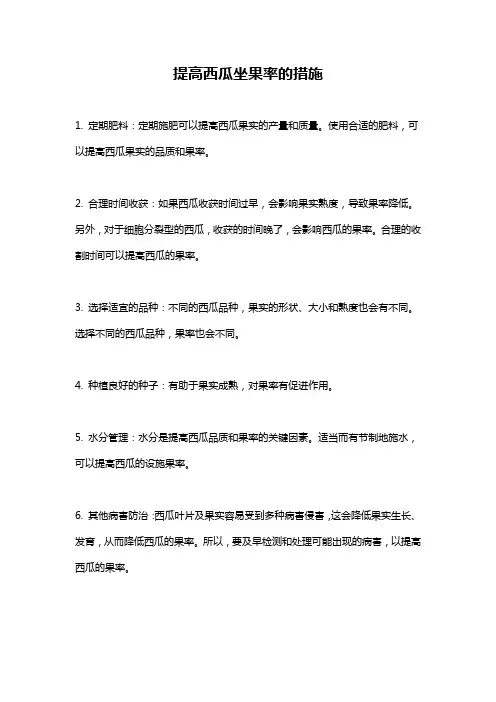 提高西瓜坐果率的措施

1. 定期肥料：定期施肥可以提高西瓜果实的产量和质量。使用合适的肥料，可以提高西瓜果实的品质和果率。

2. 合理时间收获：如果西瓜收获时间过早，会影响果实熟度，导致果率降低。另外，对于细胞分裂型的西瓜，收获的时间晚了，会影响西瓜的果率。合理的收割时间可以提高西瓜的果率。

3. 选择适宜的品种：不同的西瓜品种，果实的形状、大小和熟度也会有不同。选择不同的西瓜品种，果率也会不同。

4. 种植良好的种子：有助于果实成熟，对果率有促进作用。

5. 水分管理：水分是提高西瓜品质和果率的关键因素。适当而有节制地施水，可以提高西瓜的设施果率。

6. 其他病害防治：西瓜叶片及果实容易受到多种病害侵害，这会降低果实生长、发育，从而降低西瓜的果率。所以，要及早检测和处理可能出现的病害，以提高西瓜的果率。